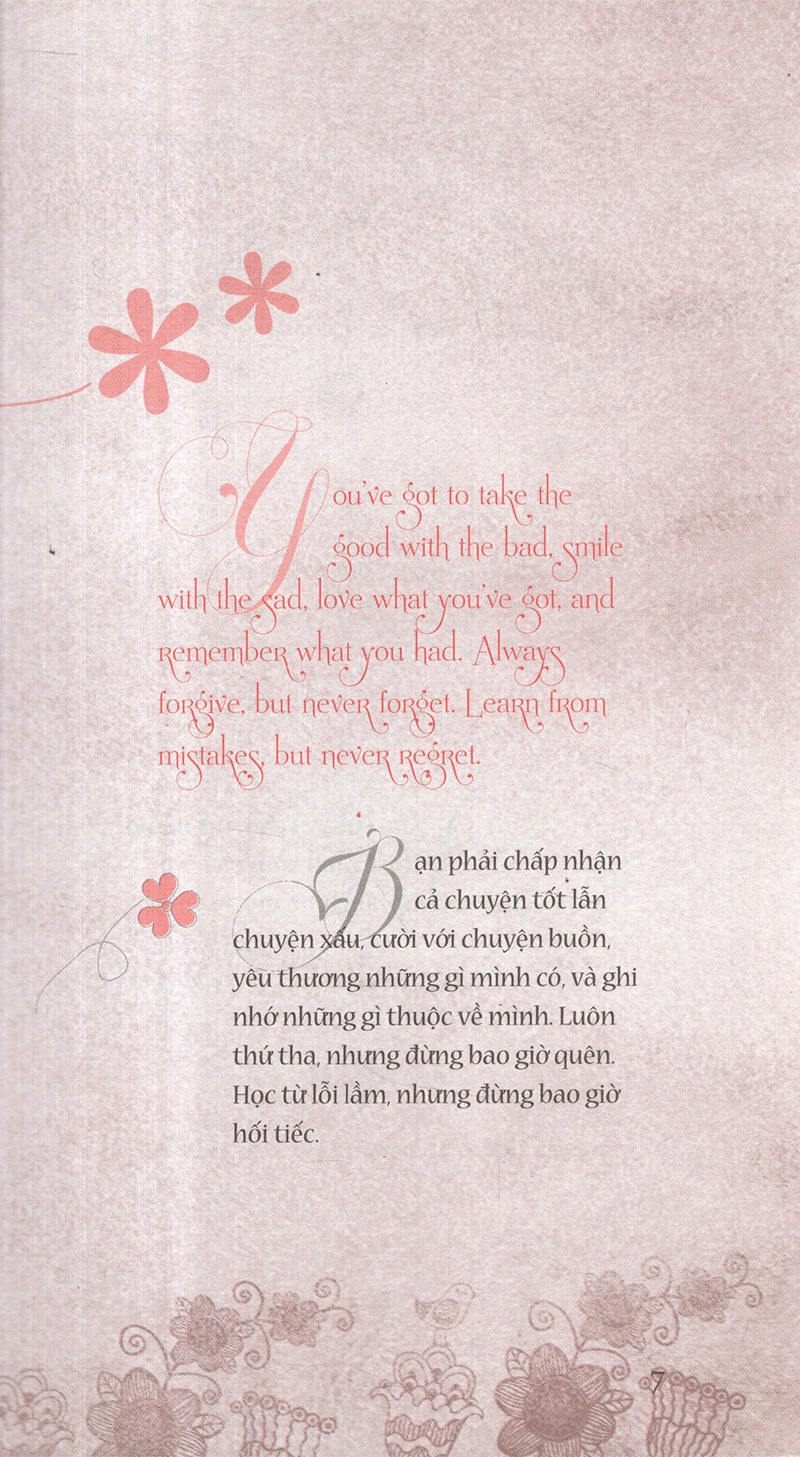 You've got to take the good with the bad, smile with the sad, love what you've got, and remember what you had. Always forgive, but never forget. Learn from mistakes, but never regret.

Bạn phải chấp nhận cả chuyện tốt lẫn chuyện xấu, cười với chuyện buồn, yêu thương những gì mình có, và ghi nhớ những gì thuộc về mình. Luôn thứ tha, nhưng đừng bao giờ quên. Học từ lỗi lầm, nhưng đừng bao giờ hối tiếc.

7